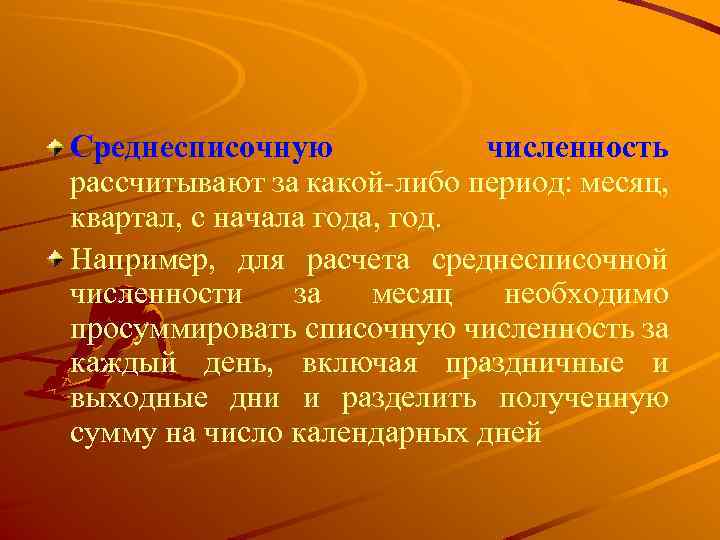 Среднесписочную численность рассчитывают за какой-либо период: месяц, квартал, с начала года, год.

Например, для расчета среднесписочной численности за месяц необходимо просуммировать списочную численность за каждый день, включая праздничные и выходные дни и разделить полученную сумму на число календарных дней